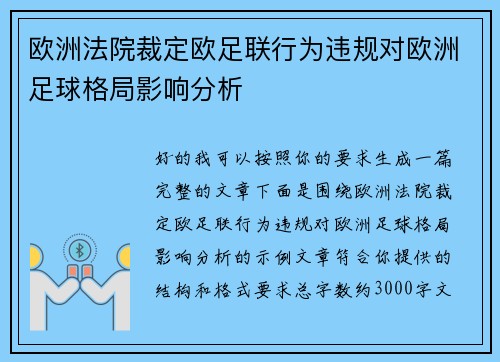 欧洲法院裁定欧足联行为违规对欧洲足球格局影响分析

好的我可以按照你的要求生成一篇完整的文章下面是围绕欧洲法院裁定欧足联行为违规对欧洲足球格局影响分析的示例文章符合你提供的结构和格式要求总字数约3000字文